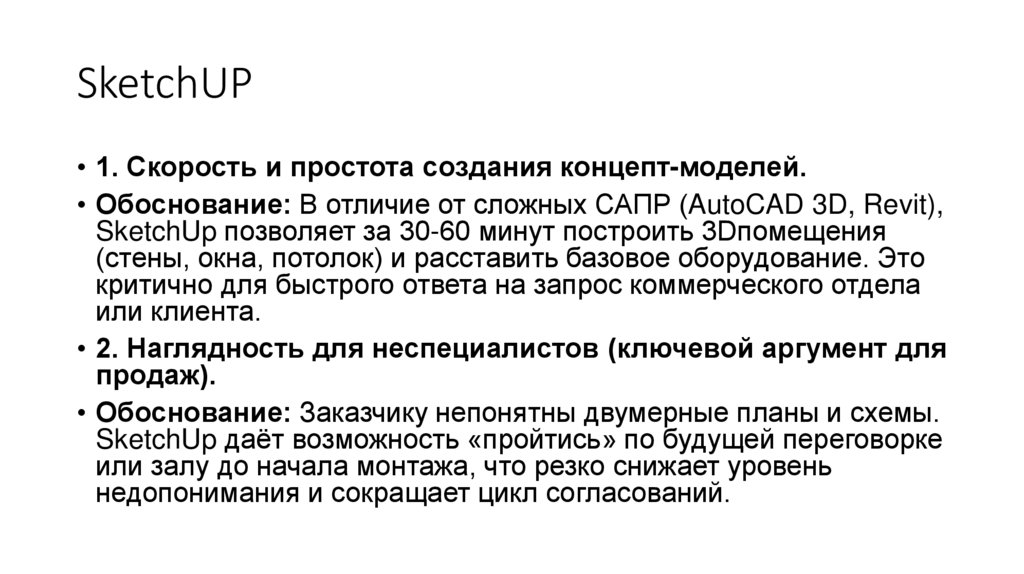 SketchUP

• 1. Скорость и простота создания концепт-моделей.

• Обоснование: В отличие от сложных САПР (AutoCAD 3D, Revit), SketchUp позволяет за 30-60 минут построить 3Dпомещения (стены, окна, потолок) и расставить базовое оборудование. Это критично для быстрого ответа на запрос коммерческого отдела или клиента.

• 2. Наглядность для неспециалистов (ключевой аргумент для продаж).

• Обоснование: Заказчику непонятны двумерные планы и схемы. SketchUp даёт возможность «пройтись» по будущей переговорке или залу до начала монтажа, что резко снижает уровень недопонимания и сокращает цикл согласований.